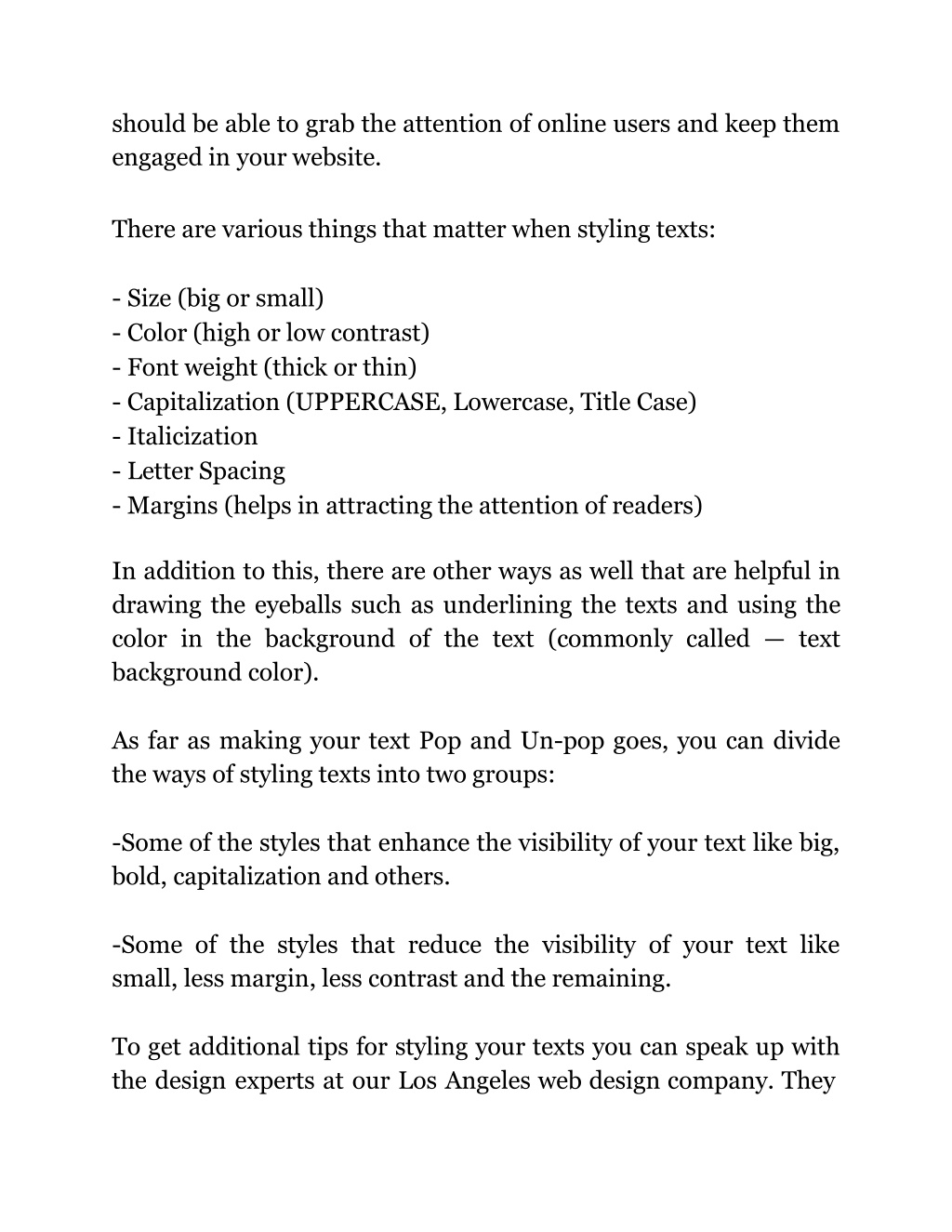 should be able to grab the attention of online users and keep them engaged in your website.

There are various things that matter when styling texts:

- Size (big or small)
- Color (high or low contrast)
- Font weight (thick or thin)
- Capitalization (UPPERCASE, Lowercase, Title Case)
- Italicization
- Letter Spacing
- Margins (helps in attracting the attention of readers)

In addition to this, there are other ways as well that are helpful in drawing the eyeballs such as underlining the texts and using the color in the background of the text (commonly called — text background color).

As far as making your text Pop and Un-pop goes, you can divide the ways of styling texts into two groups:

-Some of the styles that enhance the visibility of your text like big, bold, capitalization and others.

-Some of the styles that reduce the visibility of your text like small, less margin, less contrast and the remaining.

To get additional tips for styling your texts you can speak up with the design experts at our Los Angeles web design company. They